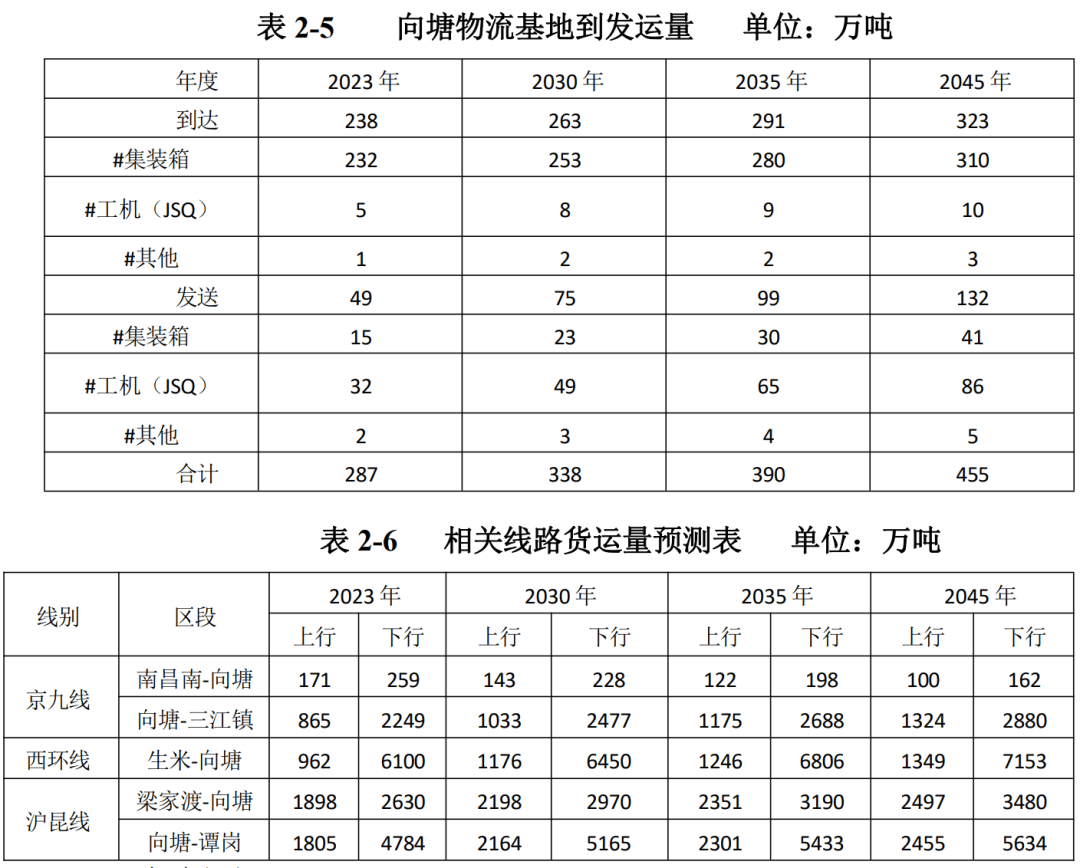 表 2-5　　向塘物流基地到发运量　　单位：万吨

| 年度 | 2023 年 | 2030 年 | 2035 年 | 2045 年 |
|---|---|---|---|---|
| 到达 | 238 | 263 | 291 | 323 |
| #集装箱 | 232 | 253 | 280 | 310 |
| #工机（JSQ） | 5 | 8 | 9 | 10 |
| #其他 | 1 | 2 | 2 | 3 |
| 发送 | 49 | 75 | 99 | 132 |
| #集装箱 | 15 | 23 | 30 | 41 |
| #工机（JSQ） | 32 | 49 | 65 | 86 |
| #其他 | 2 | 3 | 4 | 5 |
| 合计 | 287 | 338 | 390 | 455 |

表 2-6　　相关线路货运量预测表　　单位：万吨

| 线别 | 区段 | 2023 年 上行 | 2023 年 下行 | 2030 年 上行 | 2030 年 下行 | 2035 年 上行 | 2035 年 下行 | 2045 年 上行 | 2045 年 下行 |
|---|---|---|---|---|---|---|---|---|---|
| 京九线 | 南昌南-向塘 | 171 | 259 | 143 | 228 | 122 | 198 | 100 | 162 |
| 京九线 | 向塘-三江镇 | 865 | 2249 | 1033 | 2477 | 1175 | 2688 | 1324 | 2880 |
| 西环线 | 生米-向塘 | 962 | 6100 | 1176 | 6450 | 1246 | 6806 | 1349 | 7153 |
| 沪昆线 | 梁家渡-向塘 | 1898 | 2630 | 2198 | 2970 | 2351 | 3190 | 2497 | 3480 |
| 沪昆线 | 向塘-谭岗 | 1805 | 4784 | 2164 | 5165 | 2301 | 5433 | 2455 | 5634 |